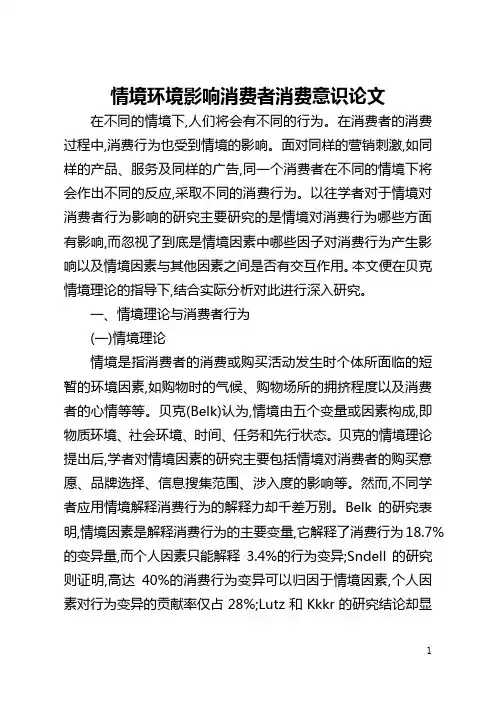 情境环境影响消费者消费意识论文

在不同的情境下,人们将会有不同的行为。在消费者的消费过程中,消费行为也受到情境的影响。面对同样的营销刺激,如同样的产品、服务及同样的广告,同一个消费者在不同的情境下将会作出不同的反应,采取不同的消费行为。以往学者对于情境对消费者行为影响的研究主要研究的是情境对消费行为哪些方面有影响,而忽视了到底是情境因素中哪些因子对消费行为产生影响以及情境因素与其他因素之间是否有交互作用。本文便在贝克情境理论的指导下,结合实际分析对此进行深入研究。

一、情境理论与消费者行为

(一)情境理论

情境是指消费者的消费或购买活动发生时个体所面临的短暂的环境因素,如购物时的气候、购物场所的拥挤程度以及消费者的心情等等。贝克(Belk)认为,情境由五个变量或因素构成,即物质环境、社会环境、时间、任务和先行状态。贝克的情境理论提出后,学者对情境因素的研究主要包括情境对消费者的购买意愿、品牌选择、信息搜集范围、涉入度的影响等。然而,不同学者应用情境解释消费行为的解释力却千差万别。Belk 的研究表明,情境因素是解释消费行为的主要变量,它解释了消费行为 18.7%的变异量,而个人因素只能解释 3.4%的行为变异;Sndell 的研究则证明,高达 40%的消费行为变异可以归因于情境因素,个人因素对行为变异的贡献率仅占 28%;Lutz 和 Kkkr 的研究结论却显

1